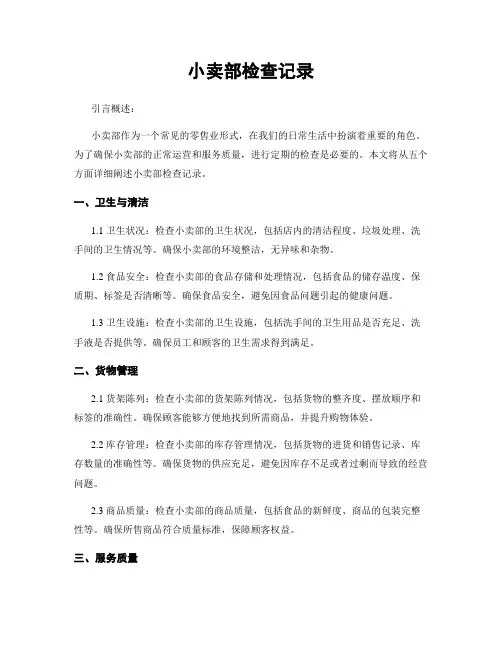 小卖部检查记录

引言概述：

小卖部作为一个常见的零售业形式，在我们的日常生活中扮演着重要的角色。为了确保小卖部的正常运营和服务质量，进行定期的检查是必要的。本文将从五个方面详细阐述小卖部检查记录。

一、卫生与清洁

1.1 卫生状况：检查小卖部的卫生状况，包括店内的清洁程度、垃圾处理、洗手间的卫生情况等。确保小卖部的环境整洁，无异味和杂物。

1.2 食品安全：检查小卖部的食品存储和处理情况，包括食品的储存温度、保质期、标签是否清晰等。确保食品安全，避免因食品问题引起的健康问题。

1.3 卫生设施：检查小卖部的卫生设施，包括洗手间的卫生用品是否充足、洗手液是否提供等。确保员工和顾客的卫生需求得到满足。

二、货物管理

2.1 货架陈列：检查小卖部的货架陈列情况，包括货物的整齐度、摆放顺序和标签的准确性。确保顾客能够方便地找到所需商品，并提升购物体验。

2.2 库存管理：检查小卖部的库存管理情况，包括货物的进货和销售记录、库存数量的准确性等。确保货物的供应充足，避免因库存不足或者过剩而导致的经营问题。

2.3 商品质量：检查小卖部的商品质量，包括食品的新鲜度、商品的包装完整性等。确保所售商品符合质量标准，保障顾客权益。

三、服务质量